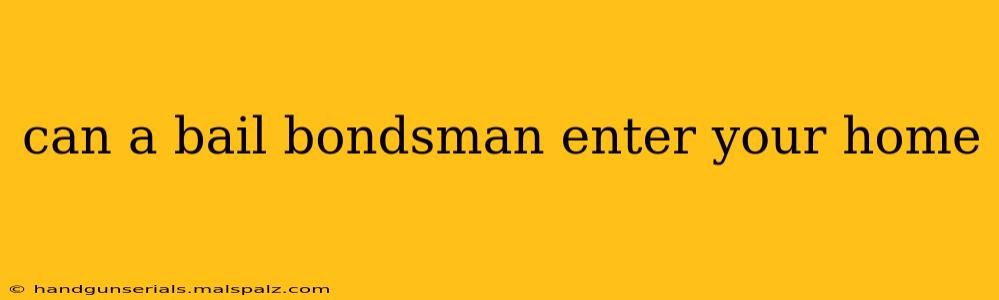 can a bail bondsman enter your home

© handgunserials.malspalz.com